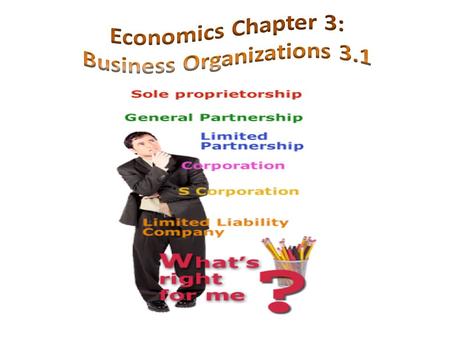 Economics Chapter 3: Business Organizations 3.1

Sole proprietorship

General Partnership

Limited Partnership

Corporation

S Corporation

Limited Liability Company

What's right for me ?